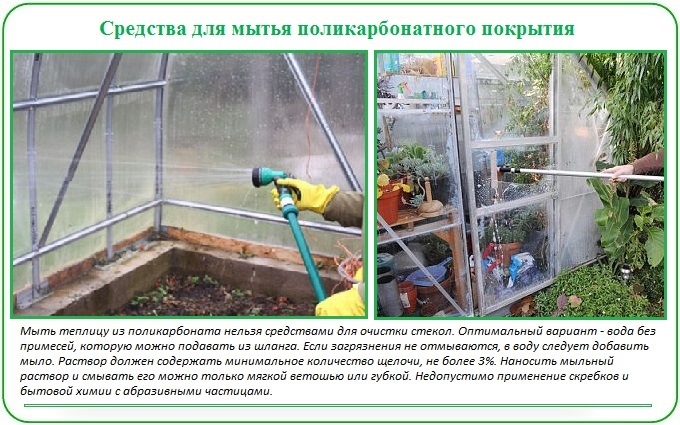 Средства для мытья поликарбонатного покрытия

Мыть теплицу из поликарбоната нельзя средствами для очистки стекол. Оптимальный вариант - вода без примесей, которую можно подавать из шланга. Если загрязнения не отмываются, в воду следует добавить мыло. Раствор должен содержать минимальное количество щелочи, не более 3%. Наносить мыльный раствор и смывать его можно только мягкой ветошью или губкой. Недопустимо применение скребков и бытовой химии с абразивными частицами.